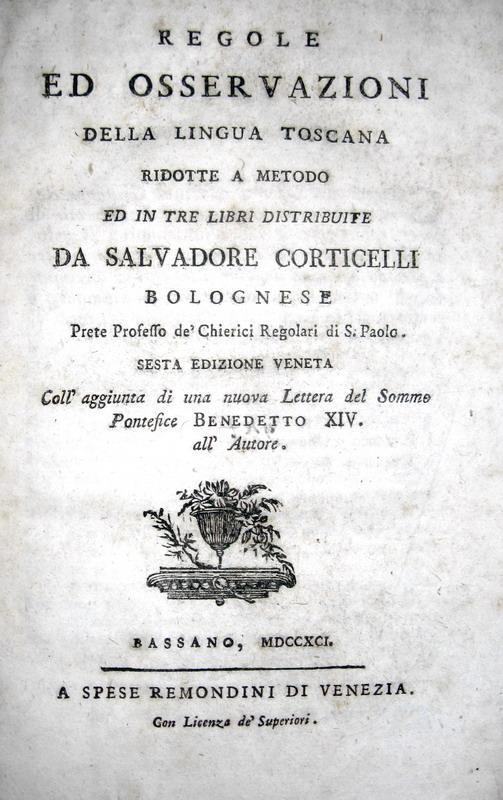 REGOLE
ED OSSERVAZIONI
DELLA LINGUA TOSCANA
RIDOTTE A METODO
ED IN TRE LIBRI DISTRIBUITE
DA SALVADORE CORTICELLI
BOLOGNESE
Prete Professo de' Chierici Regolari di S. Paolo.
SESTA EDIZIONE VENETA
Coll' aggiunta di una nuova Lettera del Sommo Pontefice BENEDETTO XIV. all' Autore.

BASSANO, MDCCXCI.

A SPESE REMONDINI DI VENEZIA.
Con Licenza de' Superiori.